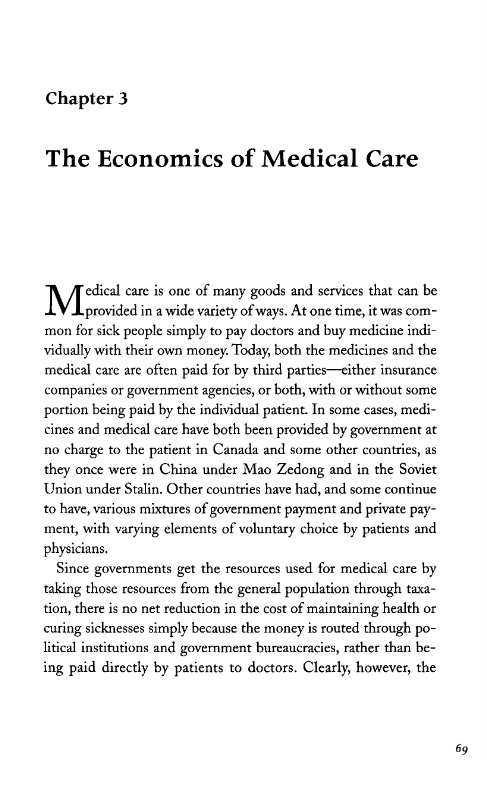 Chapter 3

The Economics of Medical Care

Medical care is one of many goods and services that can be provided in a wide variety of ways. At one time, it was common for sick people simply to pay doctors and buy medicine individually with their own money. Today, both the medicines and the medical care are often paid for by third parties—either insurance companies or government agencies, or both, with or without some portion being paid by the individual patient. In some cases, medicines and medical care have both been provided by government at no charge to the patient in Canada and some other countries, as they once were in China under Mao Zedong and in the Soviet Union under Stalin. Other countries have had, and some continue to have, various mixtures of government payment and private payment, with varying elements of voluntary choice by patients and physicians.

Since governments get the resources used for medical care by taking those resources from the general population through taxation, there is no net reduction in the cost of maintaining health or curing sicknesses simply because the money is routed through political institutions and government bureaucracies, rather than being paid directly by patients to doctors. Clearly, however, the

69